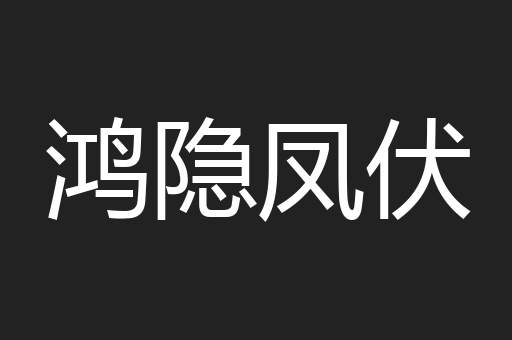 鸿隐凤伏